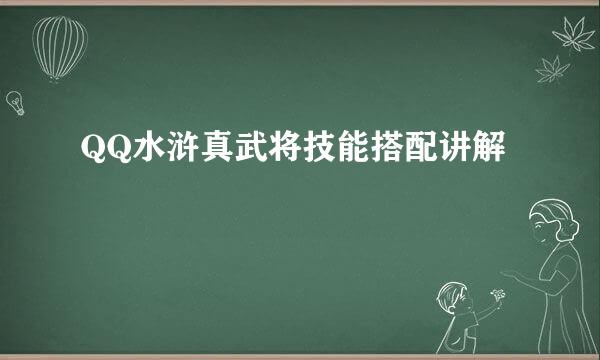 QQ水浒真武将技能搭配讲解